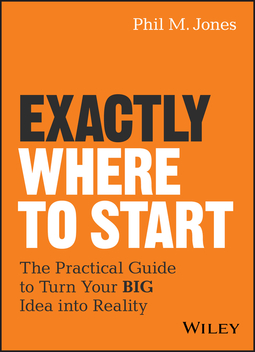 Phil M. Jones

EXACTLY
WHERE
TO START

The Practical Guide to Turn Your BIG Idea into Reality

WILEY